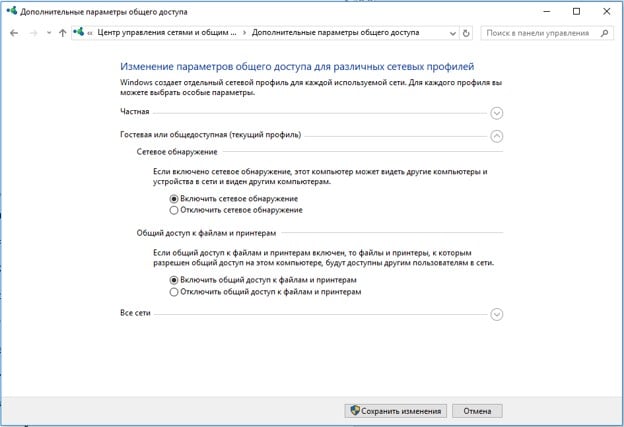 Дополнительные параметры общего доступа

« Центр управления сетями и общим ... > Дополнительные параметры общего доступа

Поиск в панели управления

Изменение параметров общего доступа для различных сетевых профилей

Windows создает отдельный сетевой профиль для каждой используемой сети. Для каждого профиля вы можете выбрать особые параметры.

Частная

Гостевая или общедоступная (текущий профиль)

Сетевое обнаружение

Если включено сетевое обнаружение, этот компьютер может видеть другие компьютеры и устройства в сети и виден другим компьютерам.

Включить сетевое обнаружение
Отключить сетевое обнаружение

Общий доступ к файлам и принтерам

Если общий доступ к файлам и принтерам включен, то файлы и принтеры, к которым разрешен общий доступ на этом компьютере, будут доступны другим пользователям в сети.

Включить общий доступ к файлам и принтерам
Отключить общий доступ к файлам и принтерам

Все сети

Сохранить изменения
Отмена